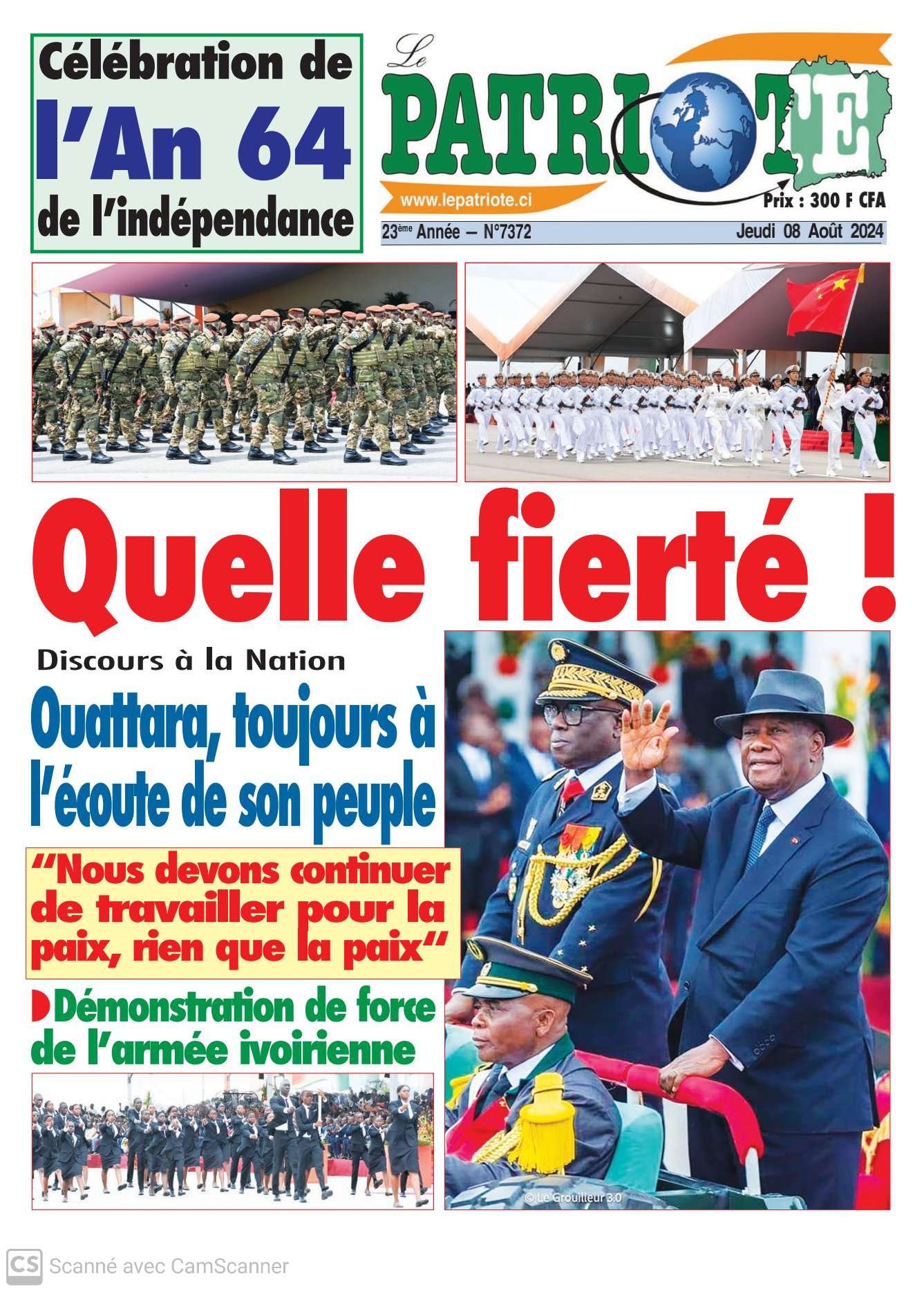 Célébration de l'An 64 de l'indépendance

Le PATRIOTE

www.lepatriote.ci

Prix : 300 F CFA

23ème Année — N°7372

Jeudi 08 Août 2024

Quelle fierté !

Discours à la Nation

Ouattara, toujours à l'écoute de son peuple

"Nous devons continuer de travailler pour la paix, rien que la paix"

Démonstration de force de l'armée ivoirienne

© Le Grouilleur 3.0

CS Scanné avec CamScanner